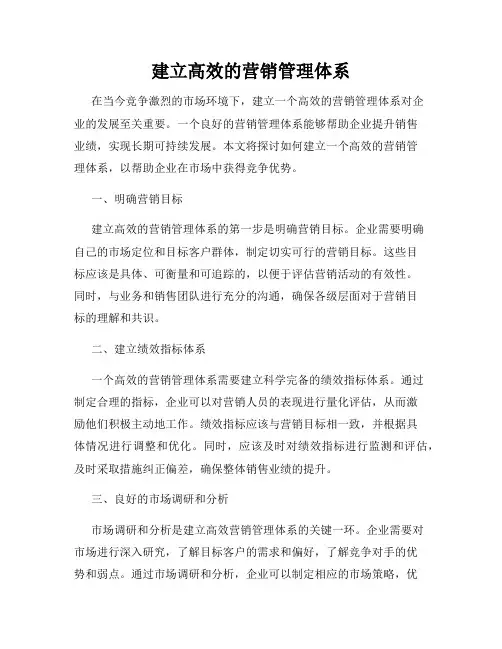 建立高效的营销管理体系

在当今竞争激烈的市场环境下，建立一个高效的营销管理体系对企业的发展至关重要。一个良好的营销管理体系能够帮助企业提升销售业绩，实现长期可持续发展。本文将探讨如何建立一个高效的营销管理体系，以帮助企业在市场中获得竞争优势。

一、明确营销目标

建立高效的营销管理体系的第一步是明确营销目标。企业需要明确自己的市场定位和目标客户群体，制定切实可行的营销目标。这些目标应该是具体、可衡量和可追踪的，以便于评估营销活动的有效性。同时，与业务和销售团队进行充分的沟通，确保各级层面对于营销目标的理解和共识。

二、建立绩效指标体系

一个高效的营销管理体系需要建立科学完备的绩效指标体系。通过制定合理的指标，企业可以对营销人员的表现进行量化评估，从而激励他们积极主动地工作。绩效指标应该与营销目标相一致，并根据具体情况进行调整和优化。同时，应该及时对绩效指标进行监测和评估，及时采取措施纠正偏差，确保整体销售业绩的提升。

三、良好的市场调研和分析

市场调研和分析是建立高效营销管理体系的关键一环。企业需要对市场进行深入研究，了解目标客户的需求和偏好，了解竞争对手的优势和弱点。通过市场调研和分析，企业可以制定相应的市场策略，优